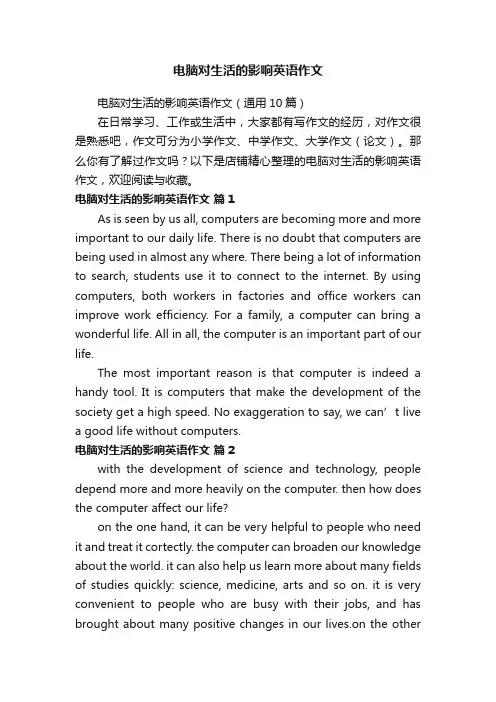 电脑对生活的影响英语作文

电脑对生活的影响英语作文（通用 10 篇）

在日常学习、工作或生活中，大家都有写作文的经历，对作文很是熟悉吧，作文可分为小学作文、中学作文、大学作文（论文）。那么你有了解过作文吗？以下是店铺精心整理的电脑对生活的影响英语作文，欢迎阅读与收藏。

电脑对生活的影响英语作文 篇 1

As is seen by us all, computers are becoming more and more important to our daily life. There is no doubt that computers are being used in almost any where. There being a lot of information to search, students use it to connect to the internet. By using computers, both workers in factories and office workers can improve work efficiency. For a family, a computer can bring a wonderful life. All in all, the computer is an important part of our life.

The most important reason is that computer is indeed a handy tool. It is computers that make the development of the society get a high speed. No exaggeration to say, we can’t live a good life without computers.

电脑对生活的影响英语作文 篇 2

with the development of science and technology, people depend more and more heavily on the computer. then how does the computer affect our life?

on the one hand, it can be very helpful to people who need it and treat it cortectly. the computer can broaden our knowledge about the world. it can also help us learn more about many fields of studies quickly: science, medicine, arts and so on. it is very convenient to people who are busy with their jobs, and has brought about many positive changes in our lives.on the other